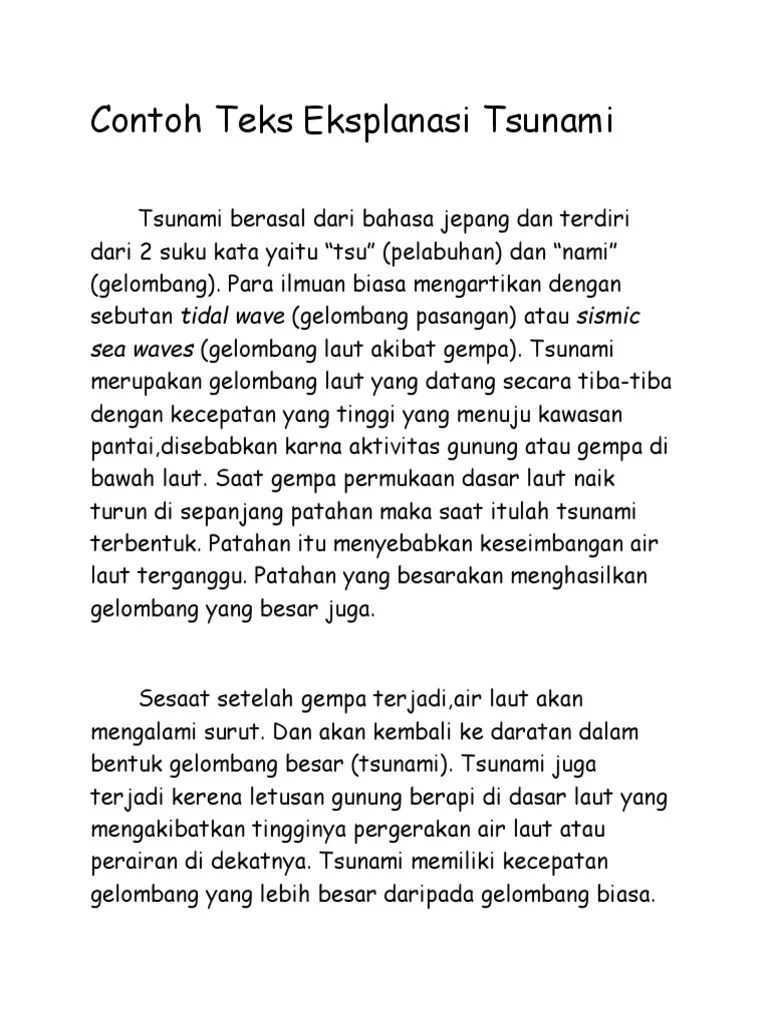 Contoh Teks Eksplanasi Tsunami

Tsunami berasal dari bahasa jepang dan terdiri dari 2 suku kata yaitu “tsu” (pelabuhan) dan “nami” (gelombang). Para ilmuan biasa mengartikan dengan sebutan tidal wave (gelombang pasangan) atau sismic sea waves (gelombang laut akibat gempa). Tsunami merupakan gelombang laut yang datang secara tiba-tiba dengan kecepatan yang tinggi yang menuju kawasan pantai,disebabkan karna aktivitas gunung atau gempa di bawah laut. Saat gempa permukaan dasar laut naik turun di sepanjang patahan maka saat itulah tsunami terbentuk. Patahan itu menyebabkan keseimbangan air laut terganggu. Patahan yang besarakan menghasilkan gelombang yang besar juga.

Sesaat setelah gempa terjadi,air laut akan mengalami surut. Dan akan kembali ke daratan dalam bentuk gelombang besar (tsunami). Tsunami juga terjadi kerena letusan gunung berapi di dasar laut yang mengakibatkan tingginya pergerakan air laut atau perairan di dekatnya. Tsunami memiliki kecepatan gelombang yang lebih besar daripada gelombang biasa.